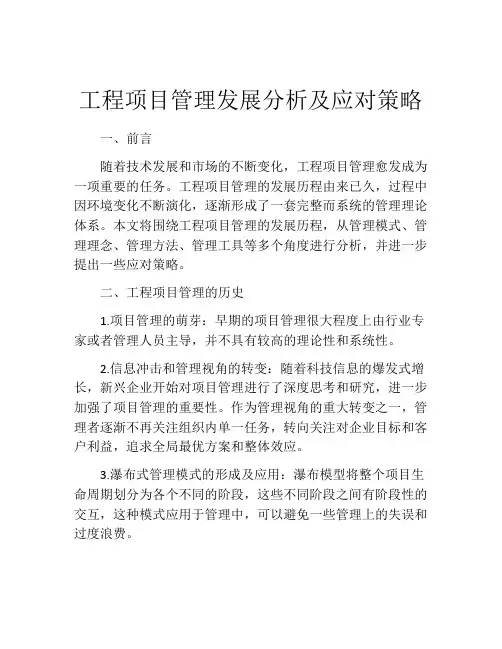 工程项目管理发展分析及应对策略

一、前言

随着技术发展和市场的不断变化，工程项目管理愈发成为一项重要的任务。工程项目管理的发展历程由来已久，过程中因环境变化不断演化，逐渐形成了一套完整而系统的管理理论体系。本文将围绕工程项目管理的发展历程，从管理模式、管理理念、管理方法、管理工具等多个角度进行分析，并进一步提出一些应对策略。

二、工程项目管理的历史

1.项目管理的萌芽：早期的项目管理很大程度上由行业专家或者管理人员主导，并不具有较高的理论性和系统性。

2.信息冲击和管理视角的转变：随着科技信息的爆发式增长，新兴企业开始对项目管理进行了深度思考和研究，进一步加强了项目管理的重要性。作为管理视角的重大转变之一，管理者逐渐不再关注组织内单一任务，转向关注对企业目标和客户利益，追求全局最优方案和整体效应。

3.瀑布式管理模式的形成及应用：瀑布模型将整个项目生命周期划分为各个不同的阶段，这些不同阶段之间有阶段性的交互，这种模式应用于管理中，可以避免一些管理上的失误和过度浪费。